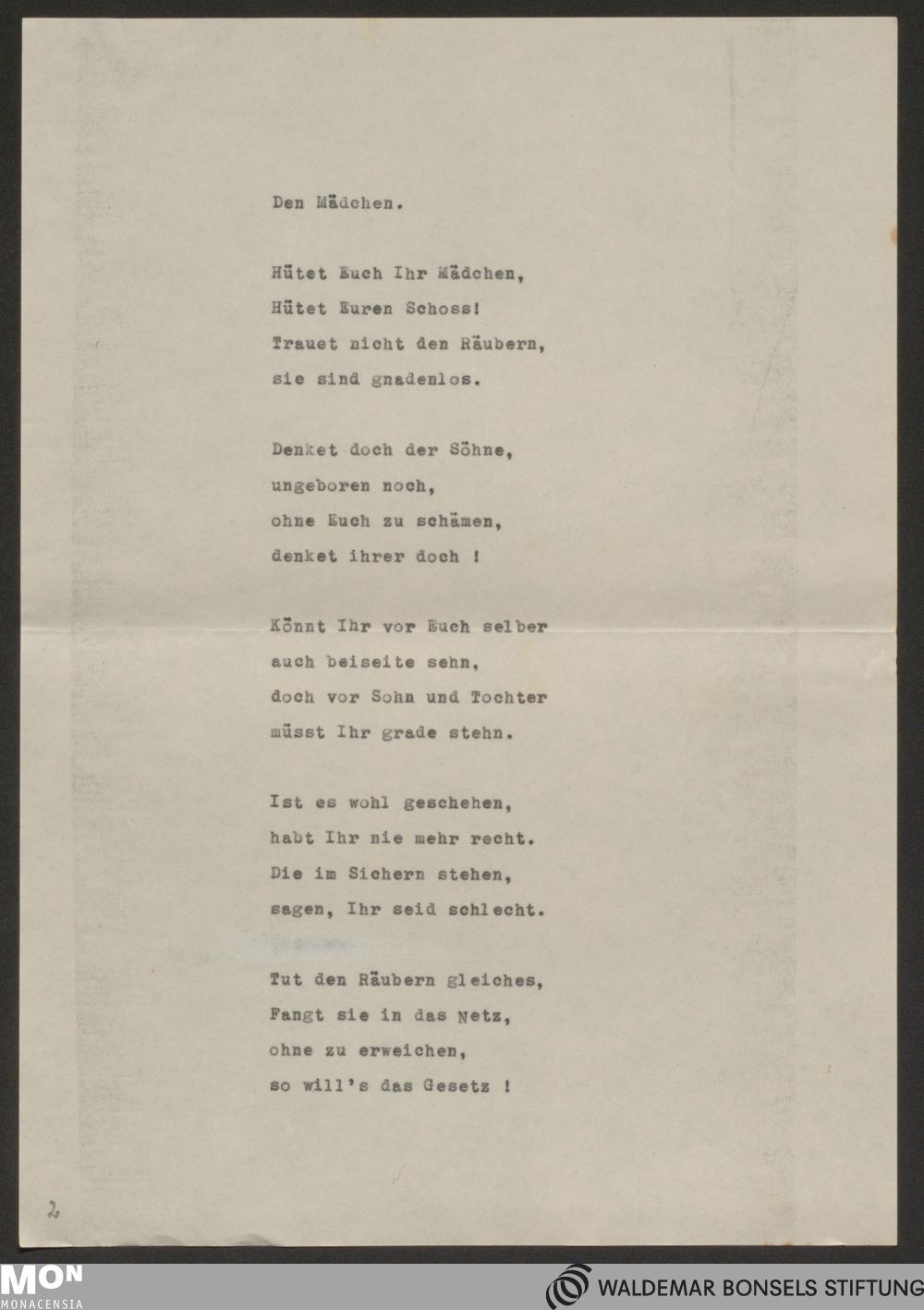 Den Mädchen.

Hütet Euch Ihr Mädchen,
Hütet Euren Schoss!
Trauet nicht den Räubern,
sie sind gnadenlos.

Denket doch der Söhne,
ungeboren noch,
ohne Euch zu schämen,
denket ihrer doch !

Könnt Ihr vor Euch selber
auch beiseite sehn,
doch vor Sohn und Tochter
müsst Ihr grade stehn.

Ist es wohl geschehen,
habt Ihr nie mehr recht.
Die im Sichern stehen,
sagen, Ihr seid schlecht.

Tut den Räubern gleiches,
Fangt sie in das Netz,
ohne zu erweichen,
so will's das Gesetz !

2

MON
MONACENSIA

WALDEMAR BONSELS STIFTUNG